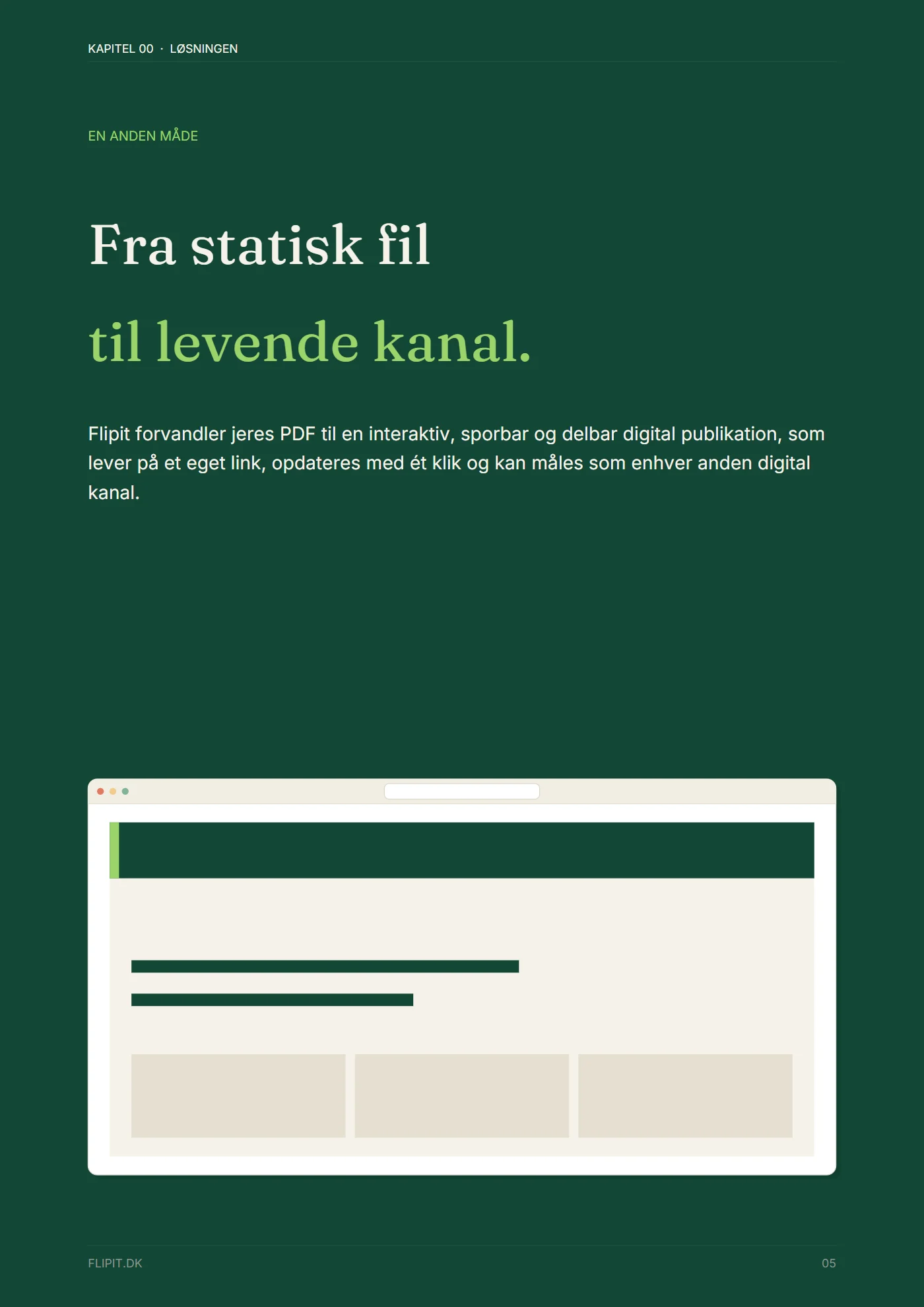 KAPITEL 00 · LØSNINGEN

EN ANDEN MÅDE

Fra statisk fil

til levende kanal.

Flipit forvandler jeres PDF til en interaktiv, sporbar og delbar digital publikation, som lever på et eget link, opdateres med ét klik og kan måles som enhver anden digital kanal.

FLIPIT.DK

05